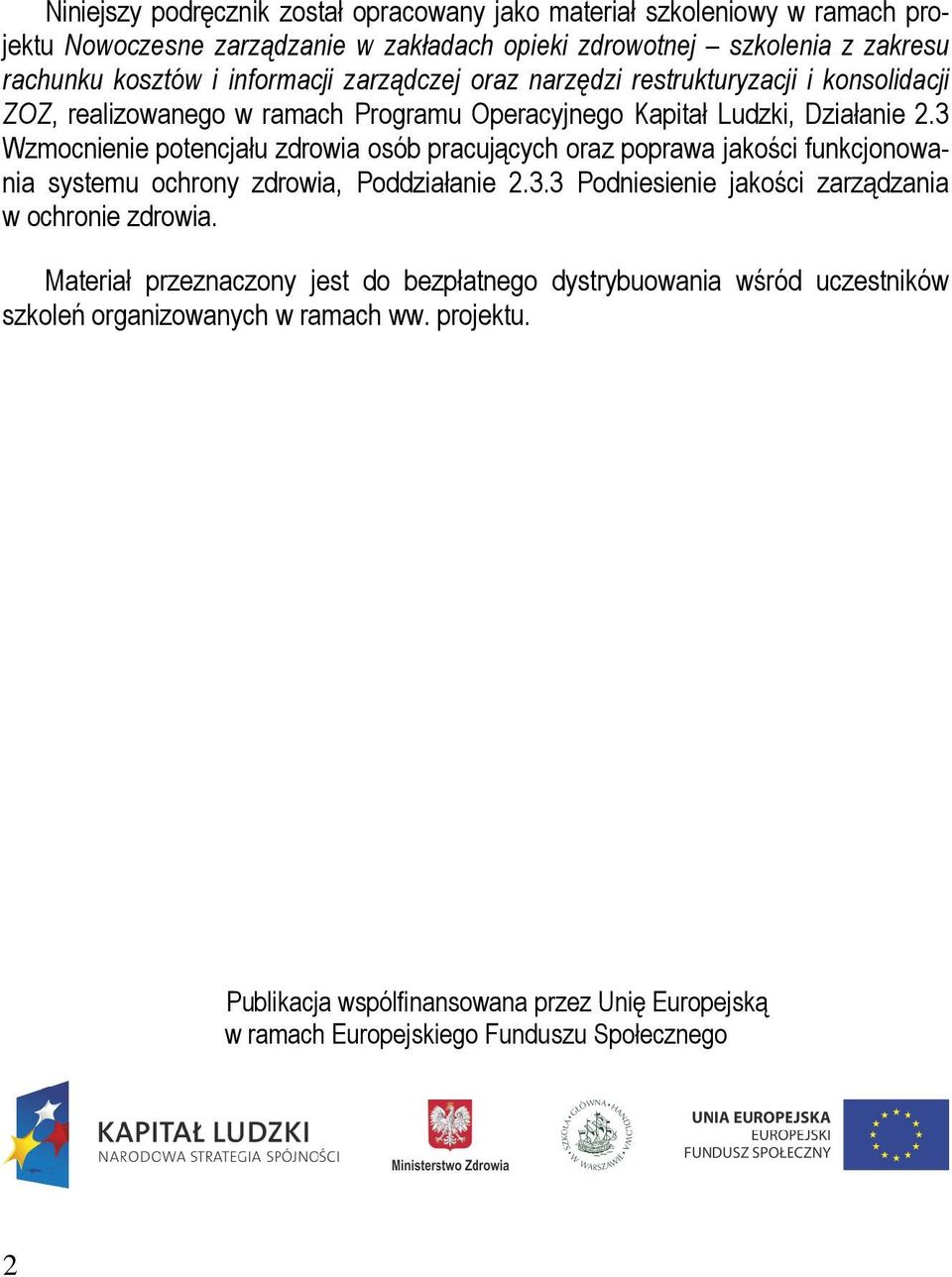 Niniejszy podręcznik został opracowany jako materiał szkoleniowy w ramach projektu Nowoczesne zarządzanie w zakładach opieki zdrowotnej – szkolenia z zakresu rachunku kosztów i informacji zarządczej oraz narzędzi restrukturyzacji i konsolidacji ZOZ, realizowanego w ramach Programu Operacyjnego Kapitał Ludzki, Działanie 2.3 Wzmocnienie potencjału zdrowia osób pracujących oraz poprawa jakości funkcjonowania systemu ochrony zdrowia, Poddziałanie 2.3.3 Podniesienie jakości zarządzania w ochronie zdrowia.

Materiał przeznaczony jest do bezpłatnego dystrybuowania wśród uczestników szkoleń organizowanych w ramach ww. projektu.

Publikacja współfinansowana przez Unię Europejską
w ramach Europejskiego Funduszu Społecznego

KAPITAŁ LUDZKI
NARODOWA STRATEGIA SPÓJNOŚCI

Ministerstwo Zdrowia

SZKOŁA GŁÓWNA HANDLOWA W WARSZAWIE

UNIA EUROPEJSKA
EUROPEJSKI
FUNDUSZ SPOŁECZNY

2